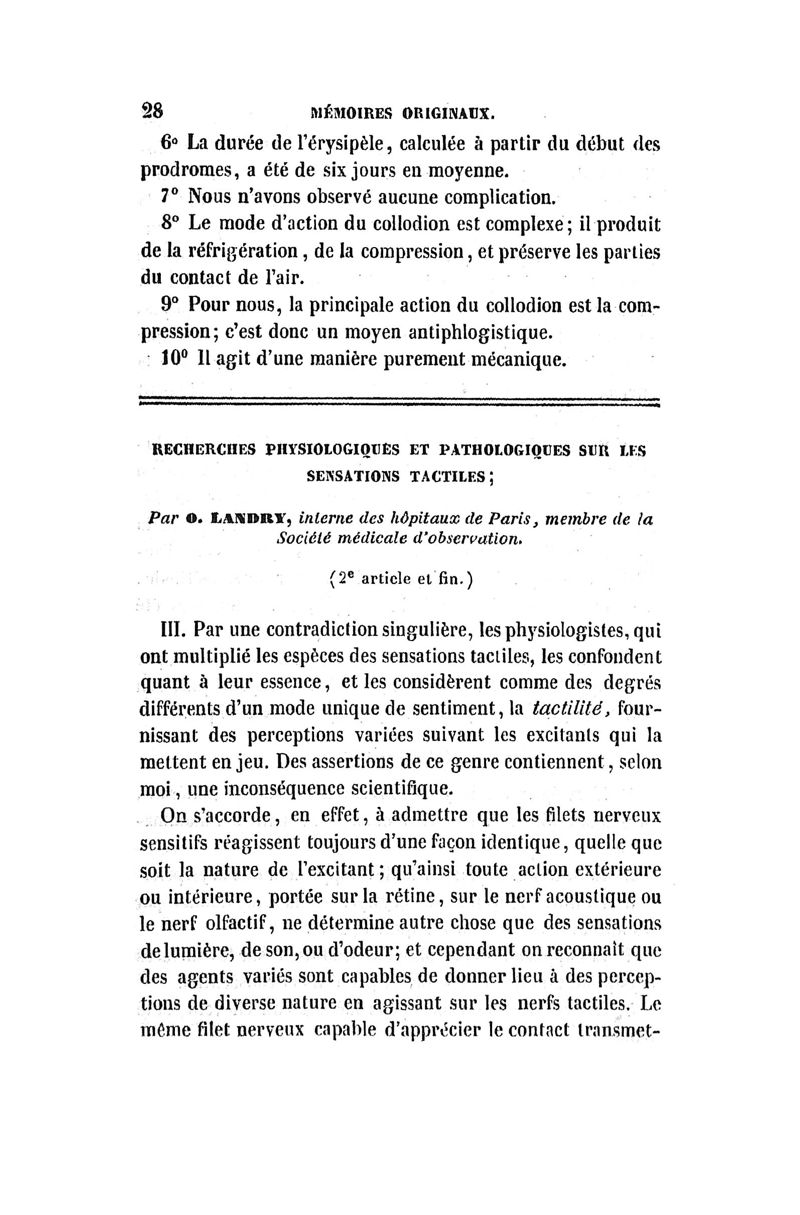 28 MÉMOIRES ORIGINAUX.

6° La durée de l'érysipèle, calculée à partir du début des prodromes, a été de six jours en moyenne.

7° Nous n'avons observé aucune complication.

8° Le mode d'action du collodion est complexe; il produit de la réfrigération, de la compression, et préserve les parties du contact de l'air.

9° Pour nous, la principale action du collodion est la compression; c'est donc un moyen antiphlogistique.

10° Il agit d'une manière purement mécanique.

RECHERCHES PHYSIOLOGIQUES ET PATHOLOGIQUES SUR LES SENSATIONS TACTILES;

Par O. LANDRY, interne des hôpitaux de Paris, membre de la Société médicale d'observation.

(2e article et fin.)

III. Par une contradiction singulière, les physiologistes, qui ont multiplié les espèces des sensations tactiles, les confondent quant à leur essence, et les considèrent comme des degrés différents d'un mode unique de sentiment, la tactilité, fournissant des perceptions variées suivant les excitants qui la mettent en jeu. Des assertions de ce genre contiennent, selon moi, une inconséquence scientifique.

On s'accorde, en effet, à admettre que les filets nerveux sensitifs réagissent toujours d'une façon identique, quelle que soit la nature de l'excitant; qu'ainsi toute action extérieure ou intérieure, portée sur la rétine, sur le nerf acoustique ou le nerf olfactif, ne détermine autre chose que des sensations de lumière, de son, ou d'odeur; et cependant on reconnaît que des agents variés sont capables de donner lieu à des perceptions de diverse nature en agissant sur les nerfs tactiles. Le même filet nerveux capable d'apprécier le contact transmet-